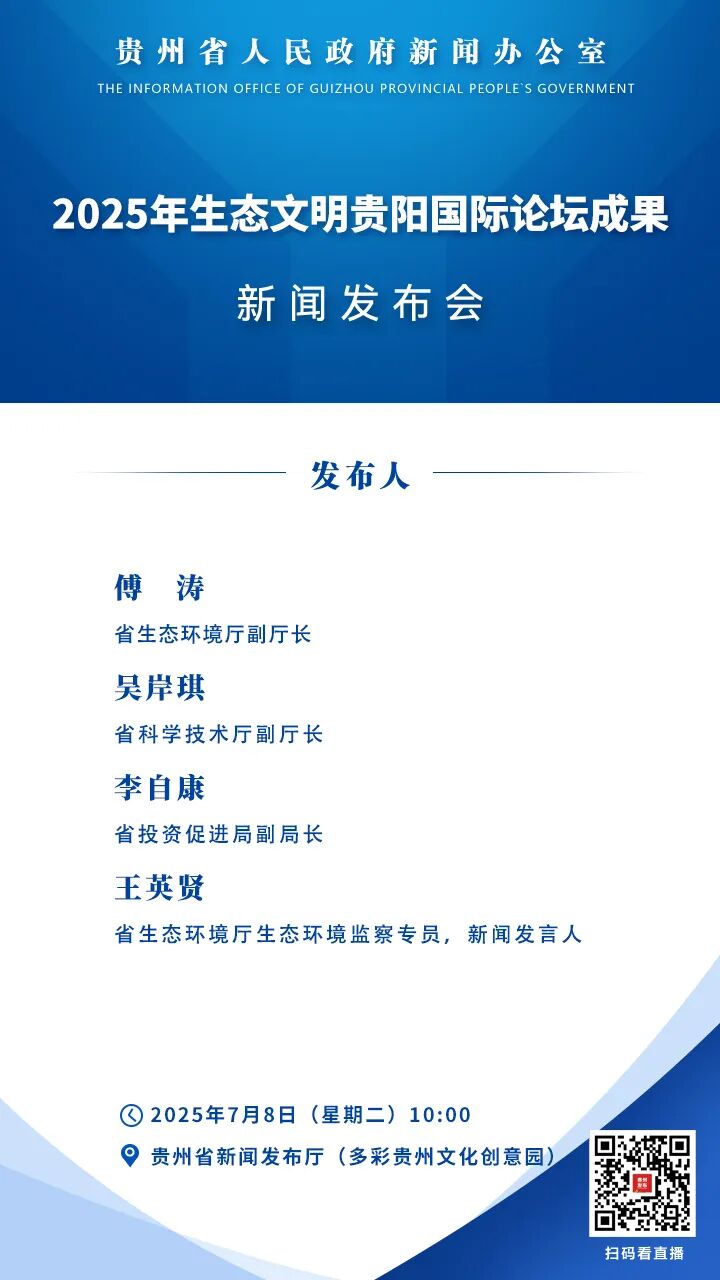 贵州省人民政府新闻办公室
THE INFORMATION OFFICE OF GUIZHOU PROVINCIAL PEOPLE`S GOVERNMENT

2025年生态文明贵阳国际论坛成果

新闻发布会

发布人

傅　涛
省生态环境厅副厅长

吴岸琪
省科学技术厅副厅长

李自康
省投资促进局副局长

王英贤
省生态环境厅生态环境监察专员，新闻发言人

2025年7月8日（星期二）10:00
贵州省新闻发布厅（多彩贵州文化创意园）

扫码看直播